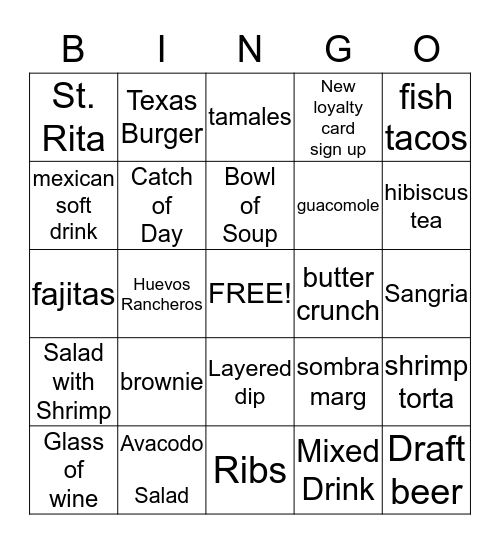 | B | I | N | G | O |
|---|---|---|---|---|
| St. Rita | Texas Burger | tamales | New loyalty card sign up | fish tacos |
| mexican soft drink | Catch of Day | Bowl of Soup | guacomole | hibiscus tea |
| fajitas | Huevos Rancheros | FREE! | butter crunch | Sangria |
| Salad with Shrimp | brownie | Layered dip | sombra marg | shrimp torta |
| Glass of wine | Avacodo Salad | Ribs | Mixed Drink | Draft beer |